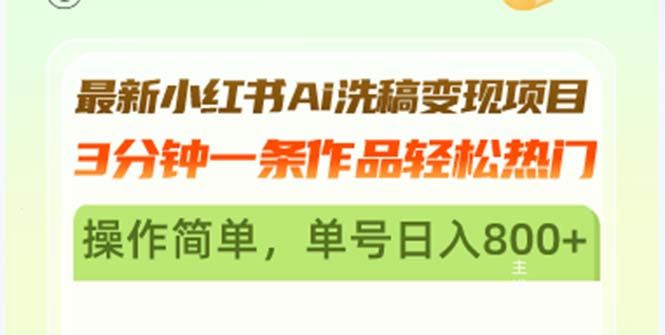 最新小红书Ai洗稿变现项目
3分钟一条作品轻松热门

操作简单，单号日入800+